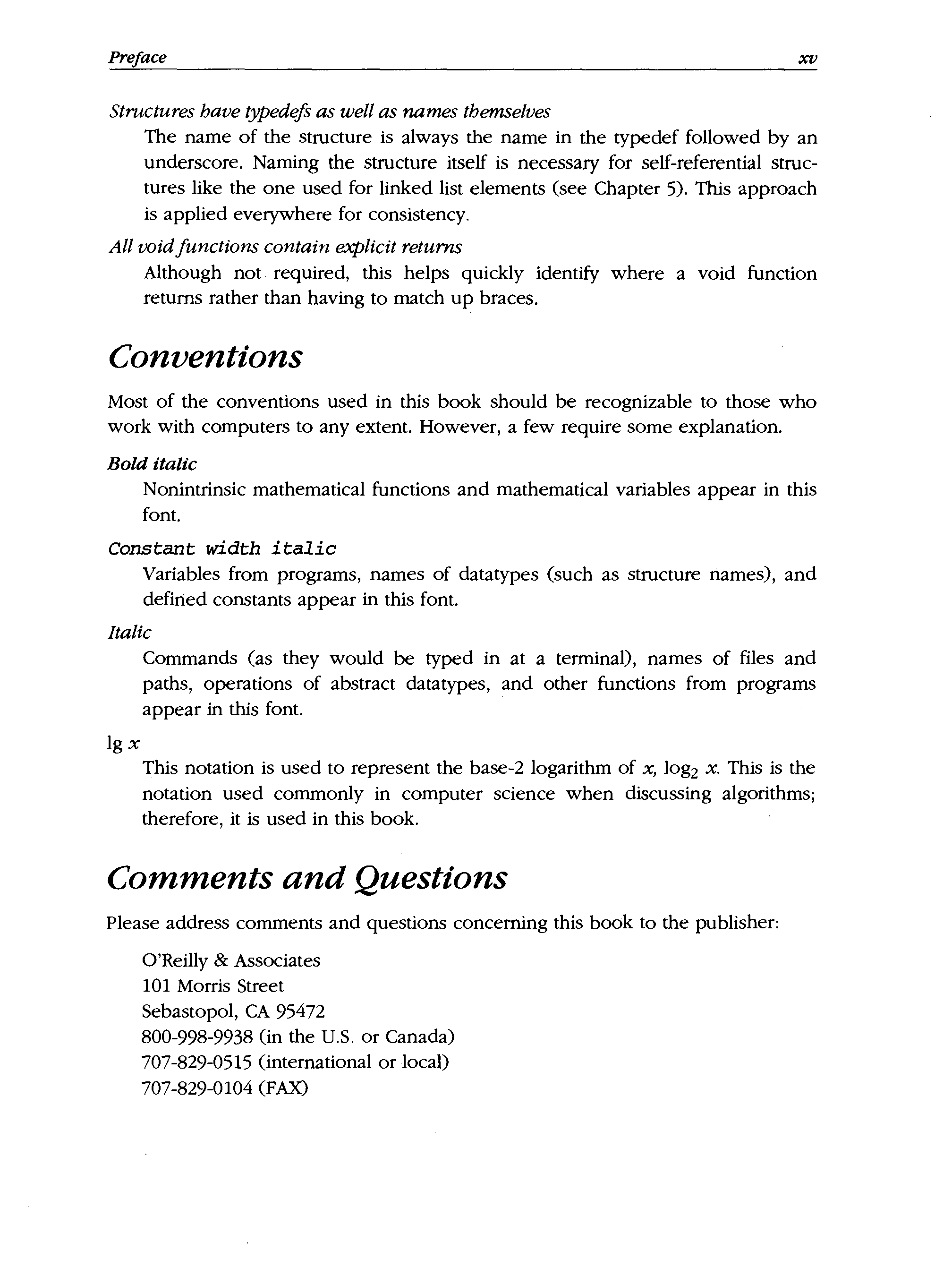 Preface xv

Structures have typedefs as well as names themselves
The name of the structure is always the name in the typedef followed by an underscore. Naming the structure itself is necessary for self-referential structures like the one used for linked list elements (see Chapter 5). This approach is applied everywhere for consistency.

All void functions contain explicit returns
Although not required, this helps quickly identify where a void function returns rather than having to match up braces.

Conventions

Most of the conventions used in this book should be recognizable to those who work with computers to any extent. However, a few require some explanation.

Bold italic
Nonintrinsic mathematical functions and mathematical variables appear in this font.

Constant width italic
Variables from programs, names of datatypes (such as structure names), and defined constants appear in this font.

Italic
Commands (as they would be typed in at a terminal), names of files and paths, operations of abstract datatypes, and other functions from programs appear in this font.

lg $x$
This notation is used to represent the base-2 logarithm of $x$, $\log_2 x$. This is the notation used commonly in computer science when discussing algorithms; therefore, it is used in this book.

Comments and Questions

Please address comments and questions concerning this book to the publisher:

O'Reilly & Associates
101 Morris Street
Sebastopol, CA 95472
800-998-9938 (in the U.S. or Canada)
707-829-0515 (international or local)
707-829-0104 (FAX)